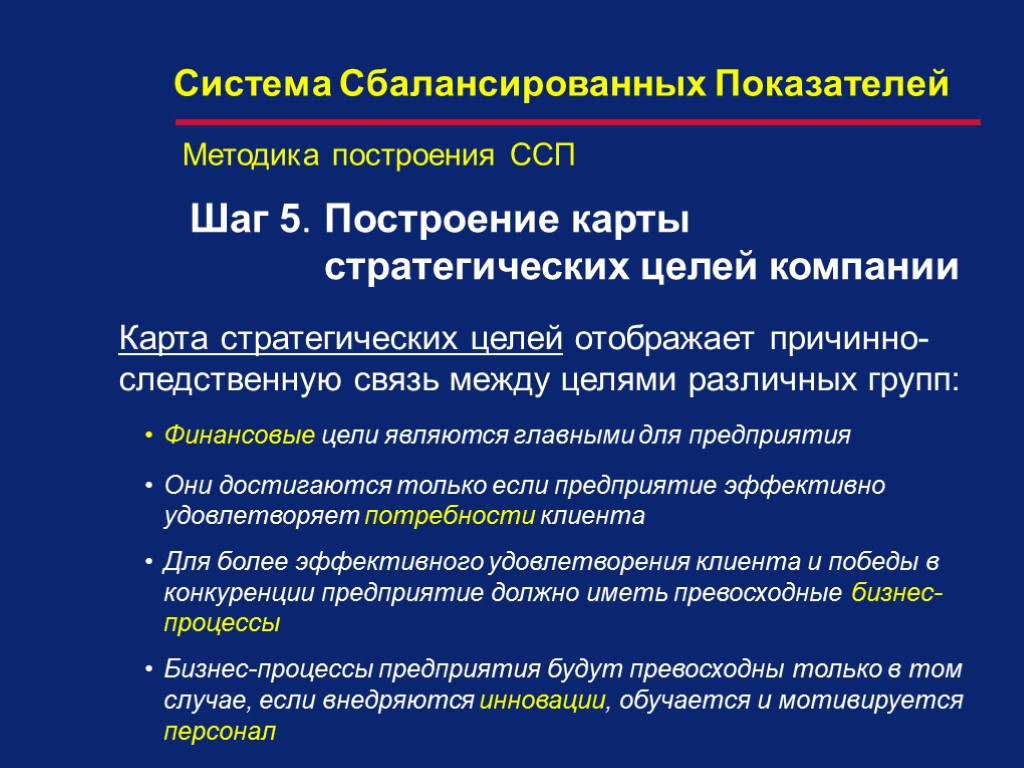 Система Сбалансированных Показателей

Методика построения ССП

Шаг 5. Построение карты стратегических целей компании

Карта стратегических целей отображает причинно-следственную связь между целями различных групп:

• Финансовые цели являются главными для предприятия

• Они достигаются только если предприятие эффективно удовлетворяет потребности клиента

• Для более эффективного удовлетворения клиента и победы в конкуренции предприятие должно иметь превосходные бизнес-процессы

• Бизнес-процессы предприятия будут превосходны только в том случае, если внедряются инновации, обучается и мотивируется персонал